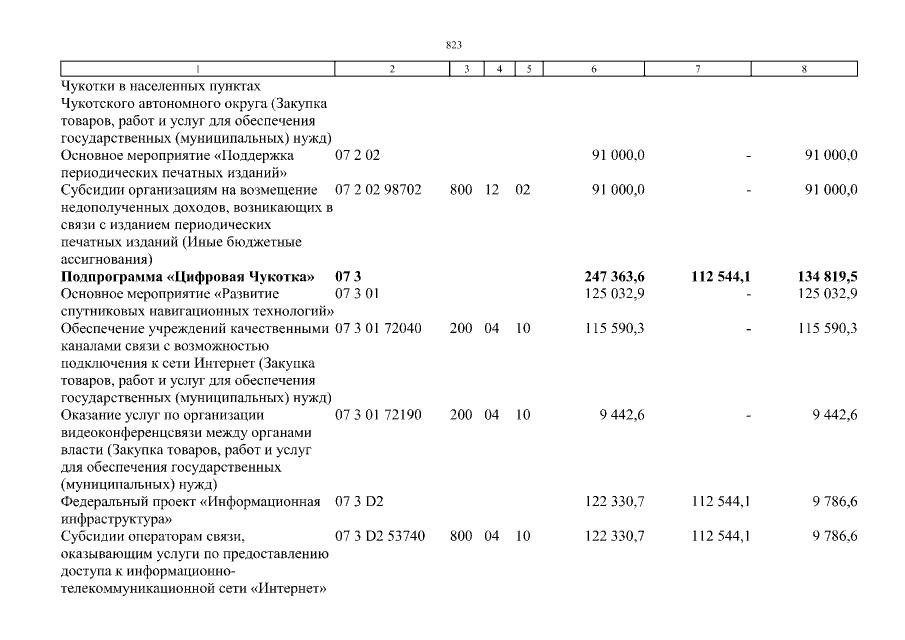 823

| 1 | 2 | 3 | 4 | 5 | 6 | 7 | 8 |
|---|---|---|---|---|---|---|---|
| Чукотки в населенных пунктах Чукотского автономного округа (Закупка товаров, работ и услуг для обеспечения государственных (муниципальных) нужд) | | | | | | | |
| Основное мероприятие «Поддержка периодических печатных изданий» | 07 2 02 | | | | 91 000,0 | - | 91 000,0 |
| Субсидии организациям на возмещение недополученных доходов, возникающих в связи с изданием периодических печатных изданий (Иные бюджетные ассигнования) | 07 2 02 98702 | 800 | 12 | 02 | 91 000,0 | - | 91 000,0 |
| Подпрограмма «Цифровая Чукотка» | 07 3 | | | | 247 363,6 | 112 544,1 | 134 819,5 |
| Основное мероприятие «Развитие спутниковых навигационных технологий» | 07 3 01 | | | | 125 032,9 | - | 125 032,9 |
| Обеспечение учреждений качественными каналами связи с возможностью подключения к сети Интернет (Закупка товаров, работ и услуг для обеспечения государственных (муниципальных) нужд) | 07 3 01 72040 | 200 | 04 | 10 | 115 590,3 | - | 115 590,3 |
| Оказание услуг по организации видеоконференцсвязи между органами власти (Закупка товаров, работ и услуг для обеспечения государственных (муниципальных) нужд) | 07 3 01 72190 | 200 | 04 | 10 | 9 442,6 | - | 9 442,6 |
| Федеральный проект «Информационная инфраструктура» | 07 3 D2 | | | | 122 330,7 | 112 544,1 | 9 786,6 |
| Субсидии операторам связи, оказывающим услуги по предоставлению доступа к информационно-телекоммуникационной сети «Интернет» | 07 3 D2 53740 | 800 | 04 | 10 | 122 330,7 | 112 544,1 | 9 786,6 |